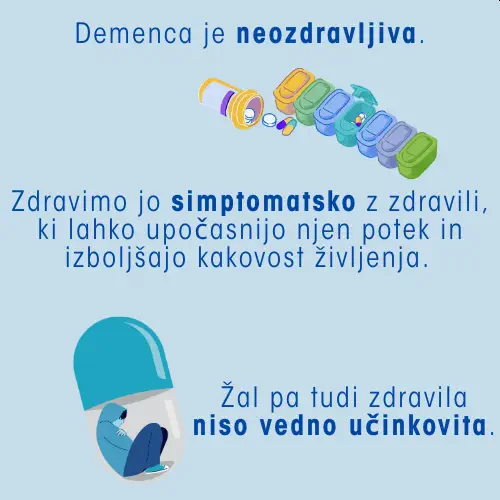 Demenca je neozdravljiva.

Zdravimo jo simptomatsko z zdravili, ki lahko upočasnijo njen potek in izboljšajo kakovost življenja.

Žal pa tudi zdravila niso vedno učinkovita.